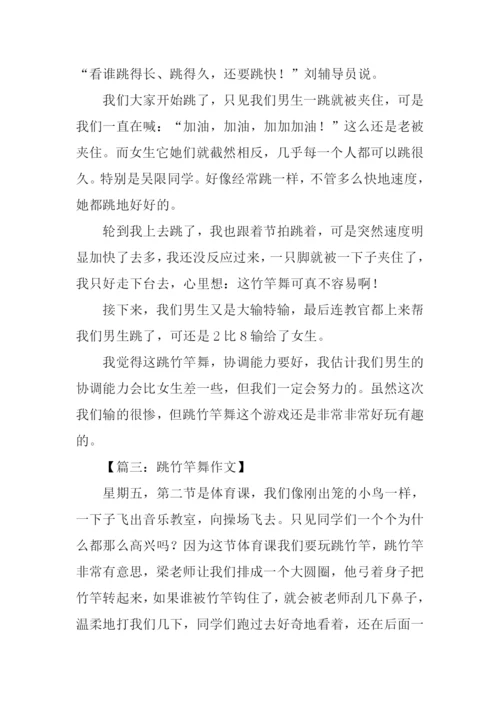 “看谁跳得长、跳得久，还要跳快！”刘辅导员说。

我们大家开始跳了，只见我们男生一跳就被夹住，可是我们一直在喊：“加油，加油，加加加油！”这么还是老被夹住。而女生它她们就截然相反，几乎每一个人都可以跳很久。特别是吴限同学。好像经常跳一样，不管多么快地速度，她都跳地好好的。

轮到我上去跳了，我也跟着节拍跳着，可是突然速度明显加快了去多，我还没反应过来，一只脚就被一下子夹住了，我只好走下台去，心里想：这竹竿舞可真不容易啊！

接下来，我们男生又是大输特输，最后连教官都上来帮我们男生跳了，可还是 2 比 8 输给了女生。

我觉得这跳竹竿舞，协调能力要好，我估计我们男生的协调能力会比女生差一些，但我们一定会努力的。虽然这次我们输的很惨，但跳竹竿舞这个游戏还是非常非常好玩有趣的。

【篇三：跳竹竿舞作文】

星期五，第二节是体育课，我们像刚出笼的小鸟一样，一下子飞出音乐教室，向操场飞去。只见同学们一个个为什么都那么高兴吗？因为这节体育课我们要玩跳竹竿，跳竹竿非常有意思，梁老师让我们排成一个大圆圈，他弓着身子把竹竿转起来，如果谁被竹竿钩住了，就会被老师刮几下鼻子，温柔地打我们几下，同学们跑过去好奇地看着，还在后面一